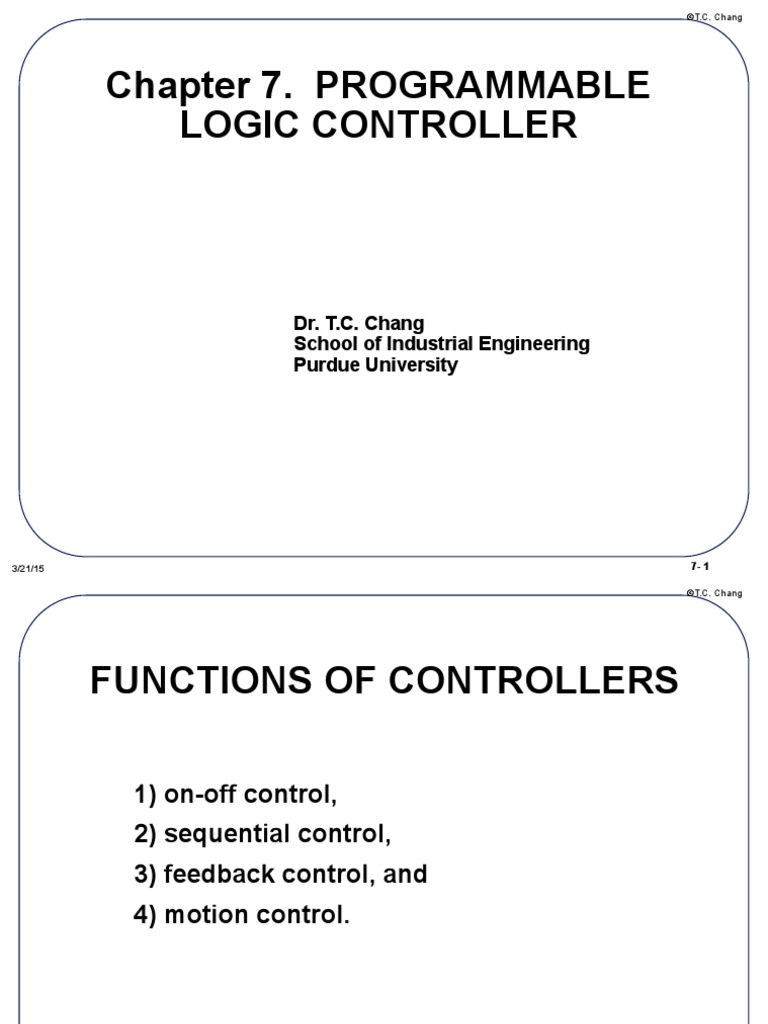 ©T.C. Chang

Chapter 7. PROGRAMMABLE LOGIC CONTROLLER

Dr. T.C. Chang
School of Industrial Engineering
Purdue University

3/21/15

7- 1

©T.C. Chang

FUNCTIONS OF CONTROLLERS

1) on-off control,
2) sequential control,
3) feedback control, and
4) motion control.